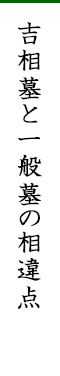 吉相墓と一般墓の相違点